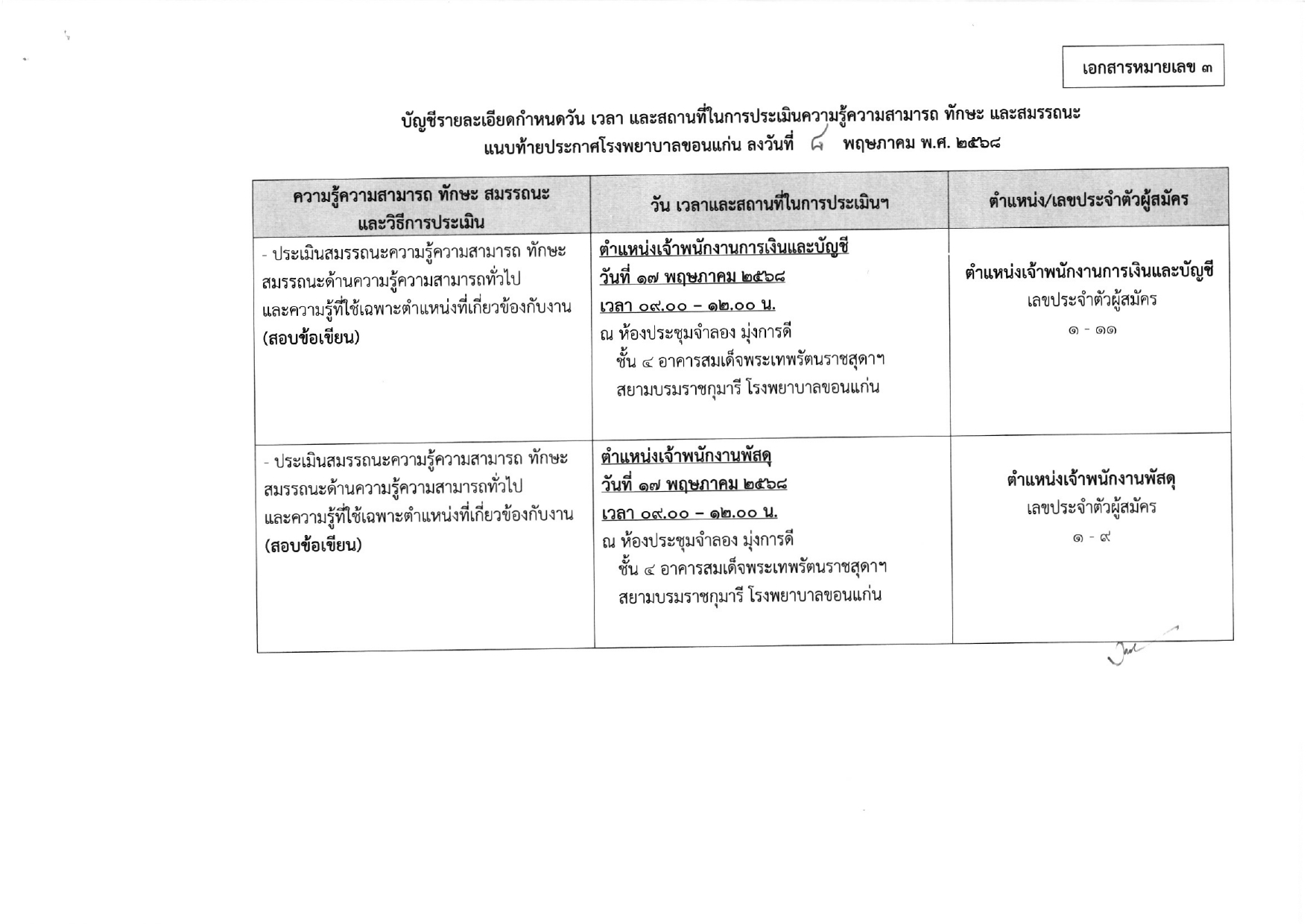 เอกสารหมายเลข ๓

บัญชีรายละเอียดกำหนดวัน เวลา และสถานที่ในการประเมินความรู้ความสามารถ ทักษะ และสมรรถนะ แนบท้ายประกาศโรงพยาบาลขอนแก่น ลงวันที่ ๘ พฤษภาคม พ.ศ. ๒๕๖๘

| ความรู้ความสามารถ ทักษะ สมรรถนะ และวิธีการประเมิน | วัน เวลาและสถานที่ในการประเมินฯ | ตำแหน่ง/เลขประจำตัวผู้สมัคร |
|---|---|---|
| - ประเมินสมรรถนะความรู้ความสามารถ ทักษะ สมรรถนะด้านความรู้ความสามารถทั่วไป และความรู้ที่ใช้เฉพาะตำแหน่งที่เกี่ยวข้องกับงาน (สอบข้อเขียน) | ตำแหน่งเจ้าพนักงานการเงินและบัญชี วันที่ ๑๗ พฤษภาคม ๒๕๖๘ เวลา ๐๙.๐๐ – ๑๒.๐๐ น. ณ ห้องประชุมจำลอง มุ่งการดี ชั้น ๔ อาคารสมเด็จพระเทพรัตนราชสุดาฯ สยามบรมราชกุมารี โรงพยาบาลขอนแก่น | ตำแหน่งเจ้าพนักงานการเงินและบัญชี เลขประจำตัวผู้สมัคร ๑ - ๑๑ |
| - ประเมินสมรรถนะความรู้ความสามารถ ทักษะ สมรรถนะด้านความรู้ความสามารถทั่วไป และความรู้ที่ใช้เฉพาะตำแหน่งที่เกี่ยวข้องกับงาน (สอบข้อเขียน) | ตำแหน่งเจ้าพนักงานพัสดุ วันที่ ๑๗ พฤษภาคม ๒๕๖๘ เวลา ๐๙.๐๐ – ๑๒.๐๐ น. ณ ห้องประชุมจำลอง มุ่งการดี ชั้น ๔ อาคารสมเด็จพระเทพรัตนราชสุดาฯ สยามบรมราชกุมารี โรงพยาบาลขอนแก่น | ตำแหน่งเจ้าพนักงานพัสดุ เลขประจำตัวผู้สมัคร ๑ - ๙ |